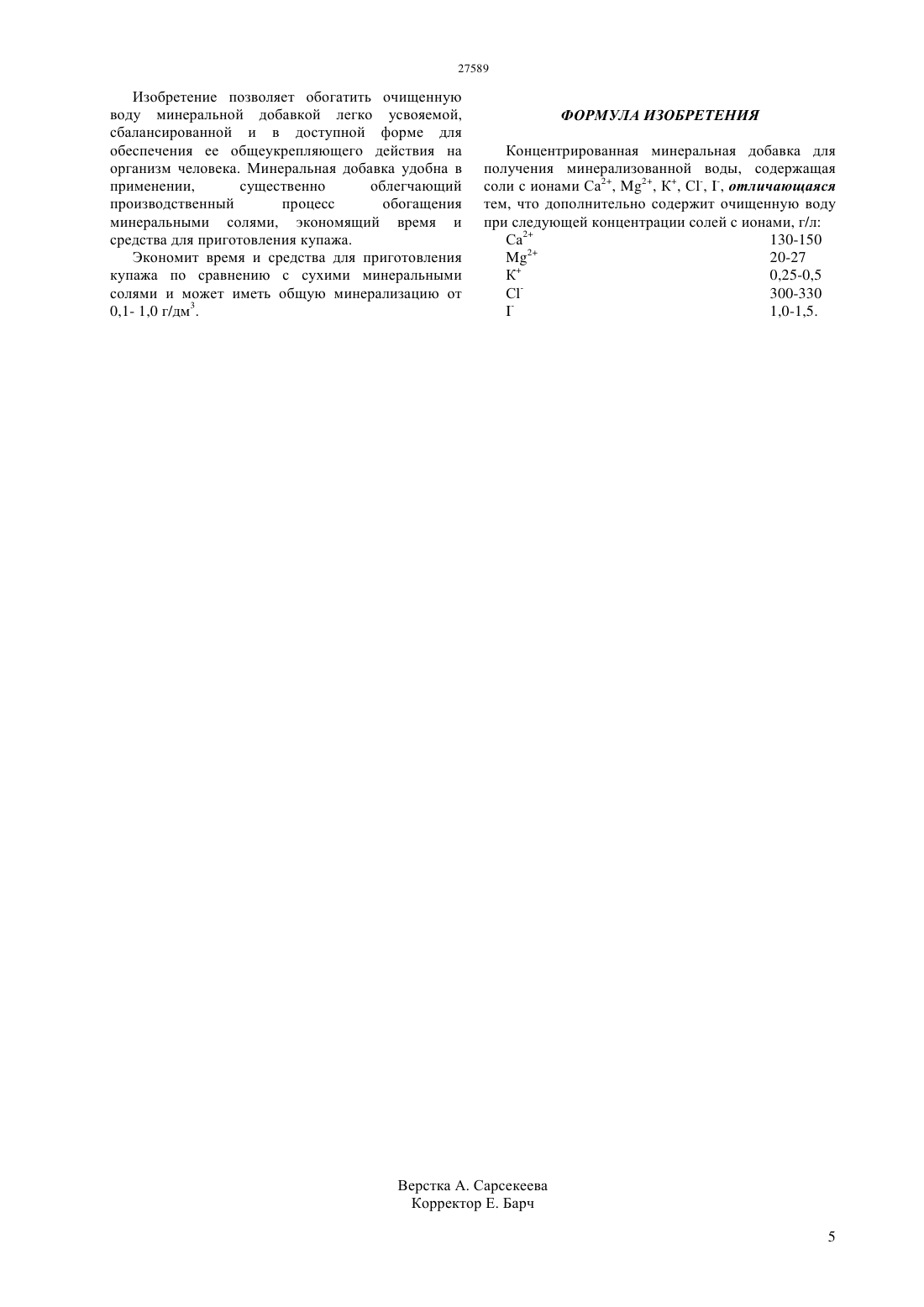 27589

Изобретение позволяет обогатить очищенную воду минеральной добавкой легко усвояемой, сбалансированной и в доступной форме для обеспечения ее общеукрепляющего действия на организм человека. Минеральная добавка удобна в применении, существенно облегчающий производственный процесс обогащения минеральными солями, экономящий время и средства для приготовления купажа.

Экономит время и средства для приготовления купажа по сравнению с сухими минеральными солями и может иметь общую минерализацию от 0,1- 1,0 г/дм$^3$.

ФОРМУЛА ИЗОБРЕТЕНИЯ

Концентрированная минеральная добавка для получения минерализованной воды, содержащая соли с ионами $Ca^{2+}$, $Mg^{2+}$, $K^+$, $Cl^-$, $I^-$, отличающаяся тем, что дополнительно содержит очищенную воду при следующей концентрации солей с ионами, г/л:

| | |
|---|---|
| $Ca^{2+}$ | 130-150 |
| $Mg^{2+}$ | 20-27 |
| $K^+$ | 0,25-0,5 |
| $Cl^-$ | 300-330 |
| $I^-$ | 1,0-1,5. |

Верстка А. Сарсекеева
Корректор Е. Барч

5